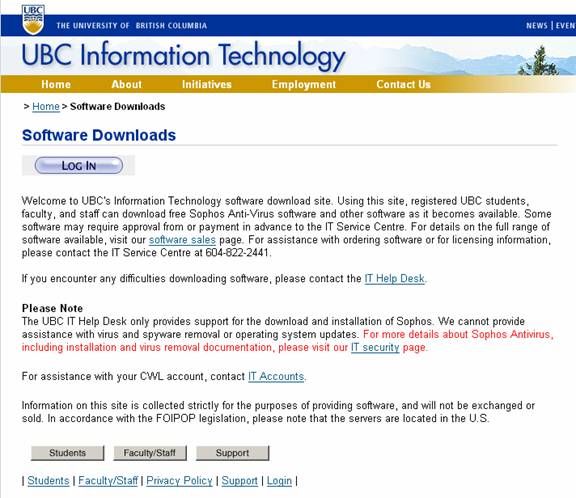 UBC

THE UNIVERSITY OF BRITISH COLUMBIA

NEWS | EVEN

UBC Information Technology

Home About Initiatives Employment Contact Us

> Home > Software Downloads

Software Downloads

LOG IN

Welcome to UBC's Information Technology software download site. Using this site, registered UBC students, faculty, and staff can download free Sophos Anti-Virus software and other software as it becomes available. Some software may require approval from or payment in advance to the IT Service Centre. For details on the full range of software available, visit our software sales page. For assistance with ordering software or for licensing information, please contact the IT Service Centre at 604-822-2441.

If you encounter any difficulties downloading software, please contact the IT Help Desk.

Please Note
The UBC IT Help Desk only provides support for the download and installation of Sophos. We cannot provide assistance with virus and spyware removal or operating system updates. For more details about Sophos Antivirus, including installation and virus removal documentation, please visit our IT security page.

For assistance with your CWL account, contact IT Accounts.

Information on this site is collected strictly for the purposes of providing software, and will not be exchanged or sold. In accordance with the FOIPOP legislation, please note that the servers are located in the U.S.

Students Faculty/Staff Support

| Students | Faculty/Staff | Privacy Policy | Support | Login |